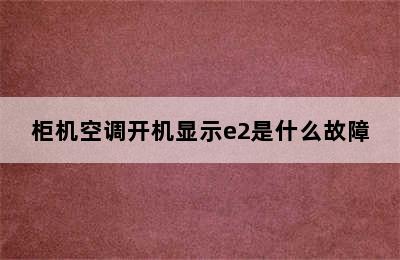 柜机空调开机显示e2是什么故障